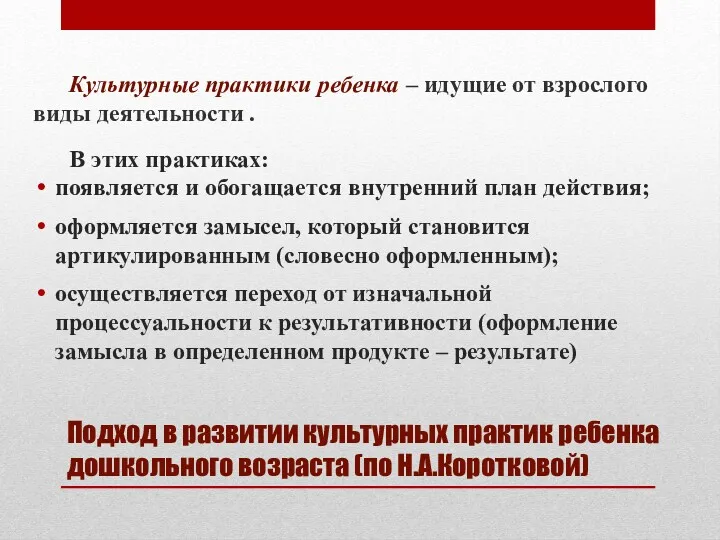 Культурные практики ребенка – идущие от взрослого виды деятельности .

В этих практиках:

• появляется и обогащается внутренний план действия;
• оформляется замысел, который становится артикулированным (словесно оформленным);
• осуществляется переход от изначальной процессуальности к результативности (оформление замысла в определенном продукте – результате)

Подход в развитии культурных практик ребенка дошкольного возраста (по Н.А.Коротковой)